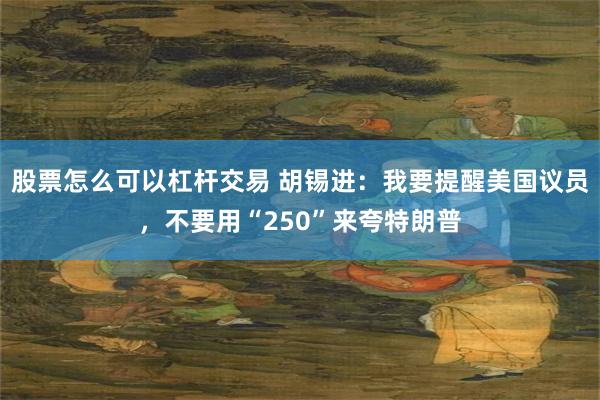 股票怎么可以杠杆交易 胡锡进：我要提醒美国议员，不要用“250”来夸特朗普